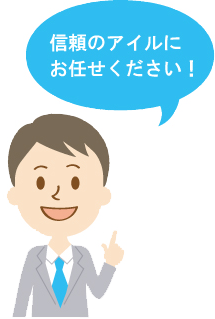 信頼のアイルに
お任せください！